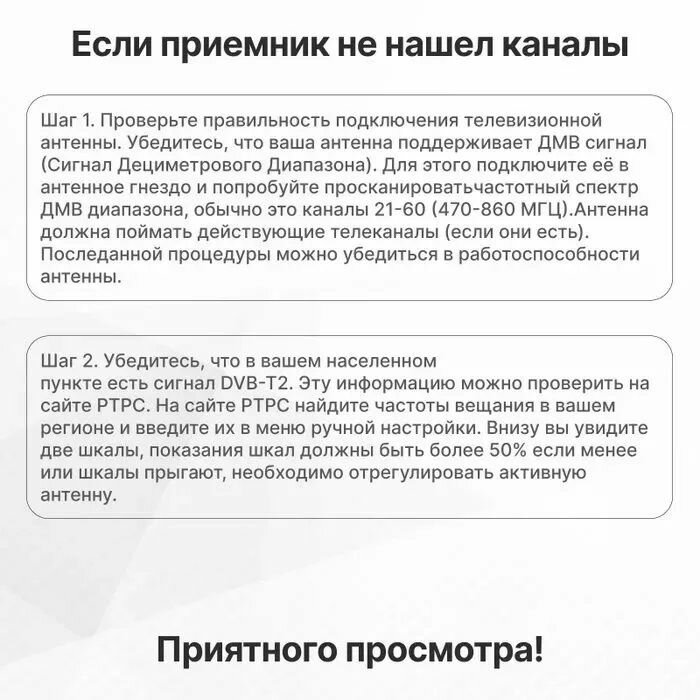 Если приемник не нашел каналы

Шаг 1. Проверьте правильность подключения телевизионной антенны. Убедитесь, что ваша антенна поддерживает ДМВ сигнал (Сигнал Дециметрового Диапазона). Для этого подключите её в антенное гнездо и попробуйте просканироватьчастотный спектр ДМВ диапазона, обычно это каналы 21-60 (470-860 МГЦ).Антенна должна поймать действующие телеканалы (если они есть). Последанной процедуры можно убедиться в работоспособности антенны.

Шаг 2. Убедитесь, что в вашем населенном пункте есть сигнал DVB-T2. Эту информацию можно проверить на сайте РТРС. На сайте РТРС найдите частоты вещания в вашем регионе и введите их в меню ручной настройки. Внизу вы увидите две шкалы, показания шкал должны быть более 50% если менее или шкалы прыгают, необходимо отрегулировать активную антенну.

Приятного просмотра!